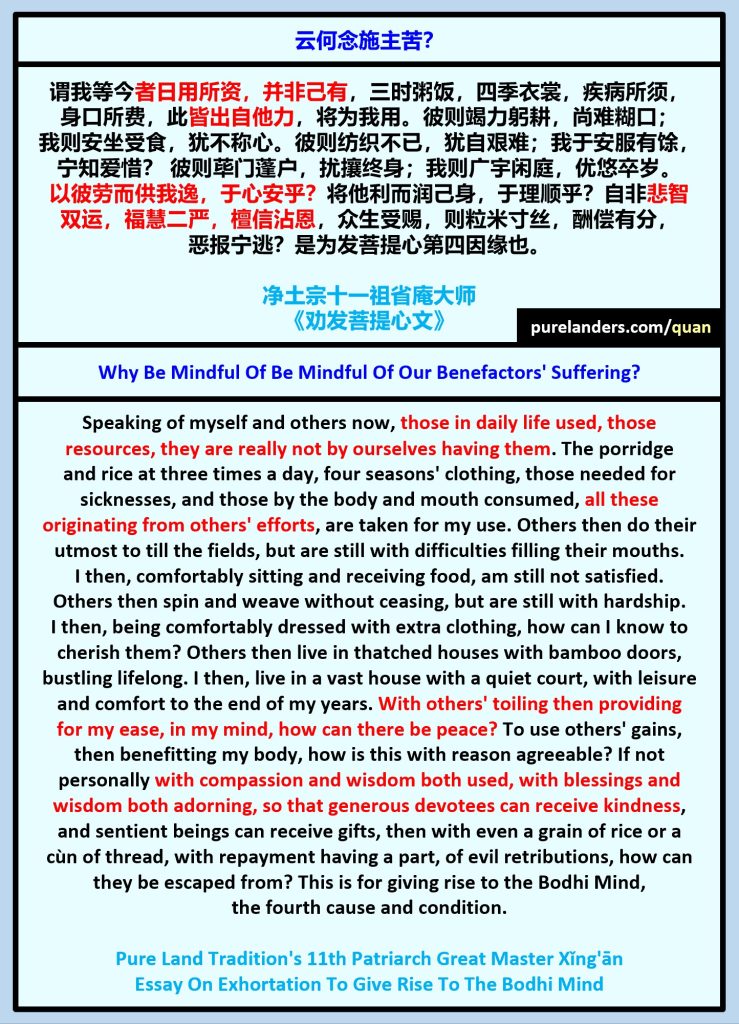 云何念施主苦?

谓我等今者日用所资，并非己有，三时粥饭，四季衣裳，疾病所须，身口所费，此皆出自他力，将为我用。彼则竭力躬耕，尚难糊口；我则安坐受食，犹不称心。彼则纺织不已，犹自艰难；我于安服有馀，宁知爱惜？ 彼则荜门蓬户，扰攘终身；我则广宇闲庭，优悠卒岁。以彼劳而供我逸，于心安乎？将他利而润己身，于理顺乎？自非悲智双运，福慧二严，檀信沾恩，众生受赐，则粒米寸丝，酬偿有分，恶报宁逃？是为发菩提心第四因缘也。

净土宗十一祖省庵大师
《劝发菩提心文》

purelanders.com/quan

Why Be Mindful Of Be Mindful Of Our Benefactors' Suffering?

Speaking of myself and others now, those in daily life used, those resources, they are really not by ourselves having them. The porridge and rice at three times a day, four seasons' clothing, those needed for sicknesses, and those by the body and mouth consumed, all these originating from others' efforts, are taken for my use. Others then do their utmost to till the fields, but are still with difficulties filling their mouths. I then, comfortably sitting and receiving food, am still not satisfied. Others then spin and weave without ceasing, but are still with hardship. I then, being comfortably dressed with extra clothing, how can I know to cherish them? Others then live in thatched houses with bamboo doors, bustling lifelong. I then, live in a vast house with a quiet court, with leisure and comfort to the end of my years. With others' toiling then providing for my ease, in my mind, how can there be peace? To use others' gains, then benefitting my body, how is this with reason agreeable? If not personally with compassion and wisdom both used, with blessings and wisdom both adorning, so that generous devotees can receive kindness, and sentient beings can receive gifts, then with even a grain of rice or a cùn of thread, with repayment having a part, of evil retributions, how can they be escaped from? This is for giving rise to the Bodhi Mind, the fourth cause and condition.

Pure Land Tradition's 11th Patriarch Great Master Xǐng'ān
Essay On Exhortation To Give Rise To The Bodhi Mind